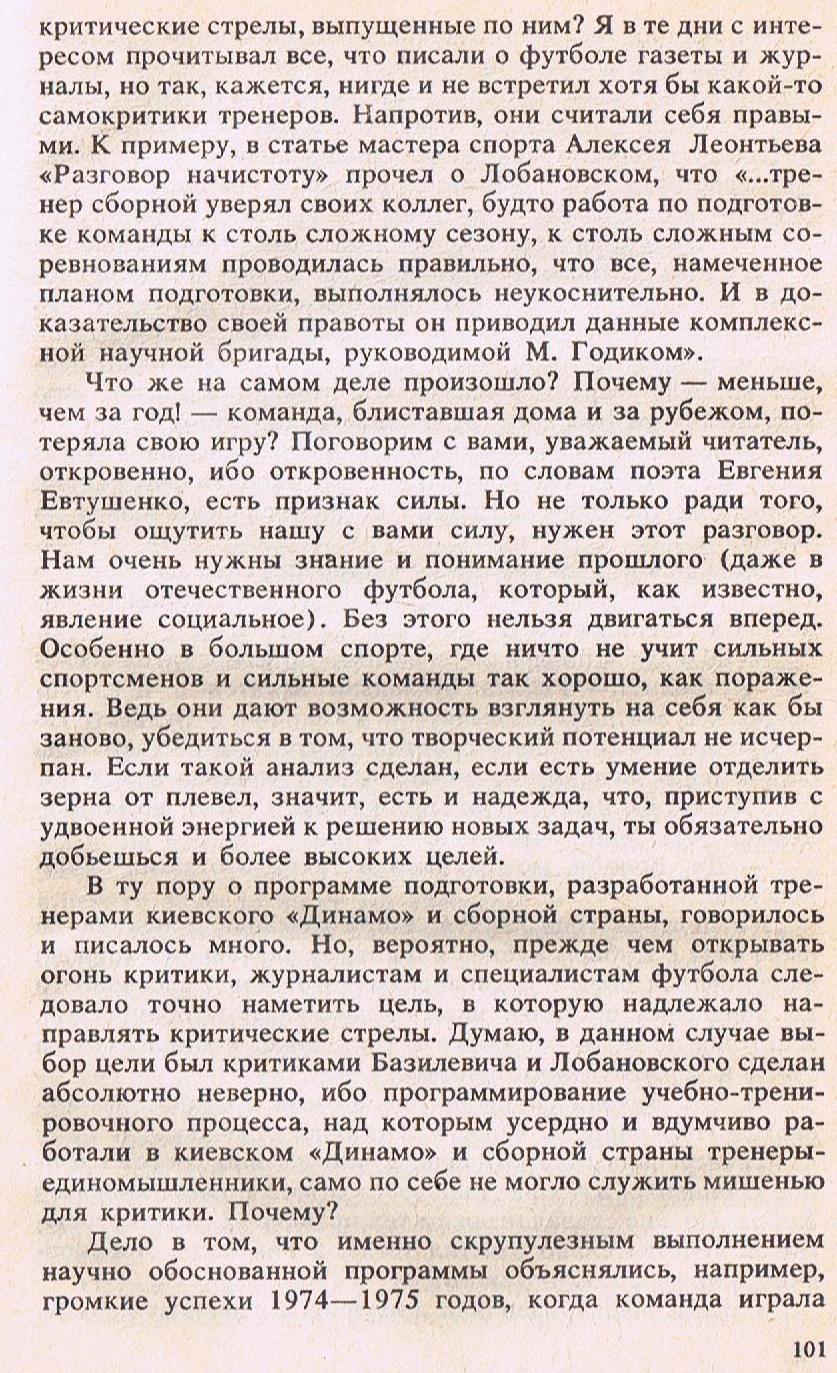 критические стрелы, выпущенные по ним? Я в те дни с интересом прочитывал все, что писали о футболе газеты и журналы, но так, кажется, нигде и не встретил хотя бы какой-то самокритики тренеров. Напротив, они считали себя правыми. К примеру, в статье мастера спорта Алексея Леонтьева «Разговор начистоту» прочел о Лобановском, что «...тренер сборной уверял своих коллег, будто работа по подготовке команды к столь сложному сезону, к столь сложным соревнованиям проводилась правильно, что все, намеченное планом подготовки, выполнялось неукоснительно. И в доказательство своей правоты он приводил данные комплексной научной бригады, руководимой М. Годиком».

Что же на самом деле произошло? Почему — меньше, чем за год! — команда, блиставшая дома и за рубежом, потеряла свою игру? Поговорим с вами, уважаемый читатель, откровенно, ибо откровенность, по словам поэта Евгения Евтушенко, есть признак силы. Но не только ради того, чтобы ощутить нашу с вами силу, нужен этот разговор. Нам очень нужны знание и понимание прошлого (даже в жизни отечественного футбола, который, как известно, явление социальное). Без этого нельзя двигаться вперед. Особенно в большом спорте, где ничто не учит сильных спортсменов и сильные команды так хорошо, как поражения. Ведь они дают возможность взглянуть на себя как бы заново, убедиться в том, что творческий потенциал не исчерпан. Если такой анализ сделан, если есть умение отделить зерна от плевел, значит, есть и надежда, что, приступив с удвоенной энергией к решению новых задач, ты обязательно добьешься и более высоких целей.

В ту пору о программе подготовки, разработанной тренерами киевского «Динамо» и сборной страны, говорилось и писалось много. Но, вероятно, прежде чем открывать огонь критики, журналистам и специалистам футбола следовало точно наметить цель, в которую надлежало направлять критические стрелы. Думаю, в данном случае выбор цели был критиками Базилевича и Лобановского сделан абсолютно неверно, ибо программирование учебно-тренировочного процесса, над которым усердно и вдумчиво работали в киевском «Динамо» и сборной страны тренеры-единомышленники, само по себе не могло служить мишенью для критики. Почему?

Дело в том, что именно скрупулезным выполнением научно обоснованной программы объяснялись, например, громкие успехи 1974—1975 годов, когда команда играла

101